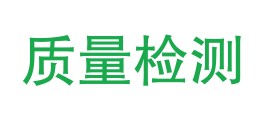 质量检测